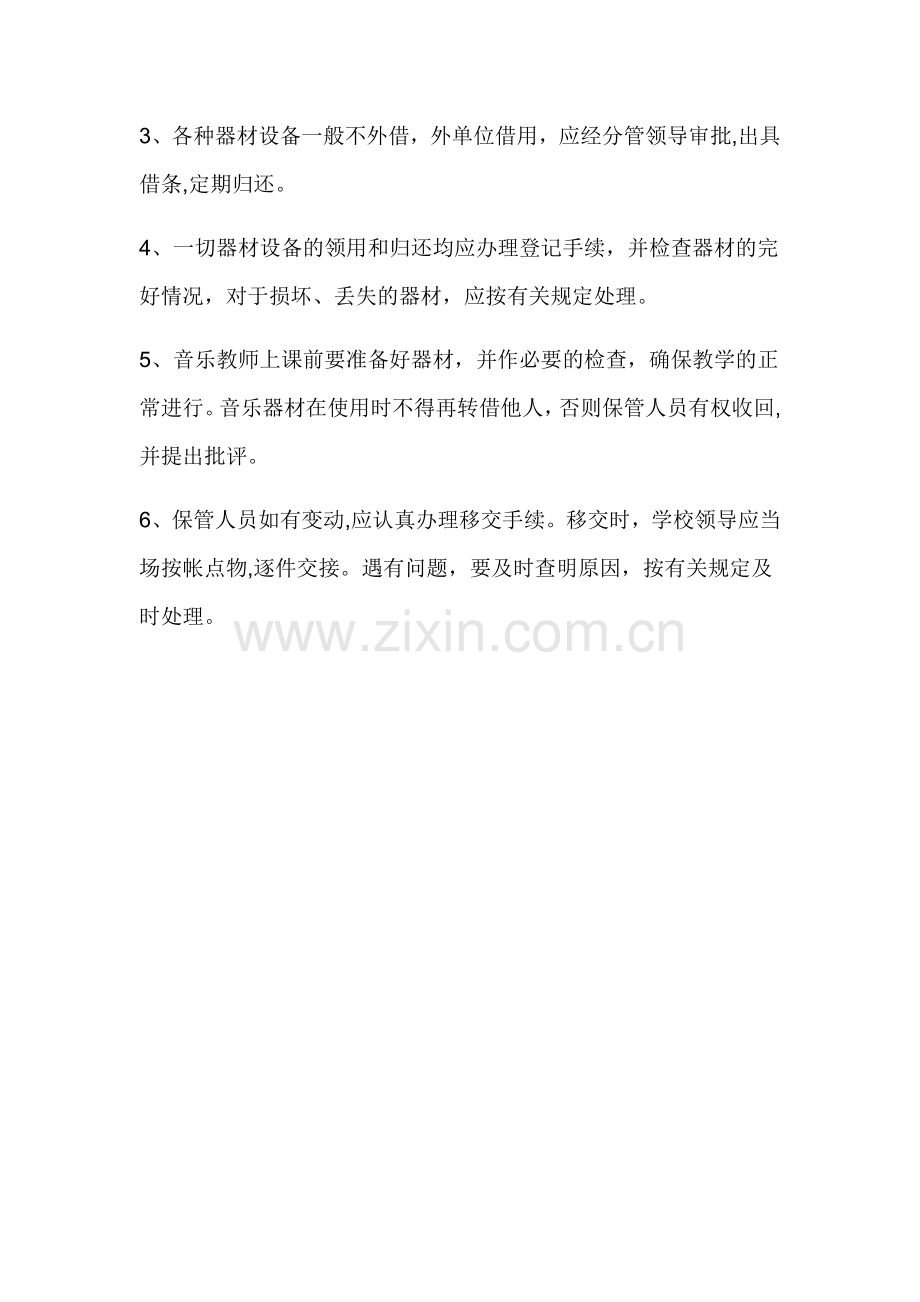 3、各种器材设备一般不外借，外单位借用，应经分管领导审批,出具借条,定期归还。

4、一切器材设备的领用和归还均应办理登记手续，并检查器材的完好情况，对于损坏、丢失的器材，应按有关规定处理。

5、音乐教师上课前要准备好器材，并作必要的检查，确保教学的正常进行。音乐器材在使用时不得再转借他人，否则保管人员有权收回,并提出批评。

6、保管人员如有变动,应认真办理移交手续。移交时，学校领导应当场按帐点物,逐件交接。遇有问题，要及时查明原因，按有关规定及时处理。

www.zixin.com.cn